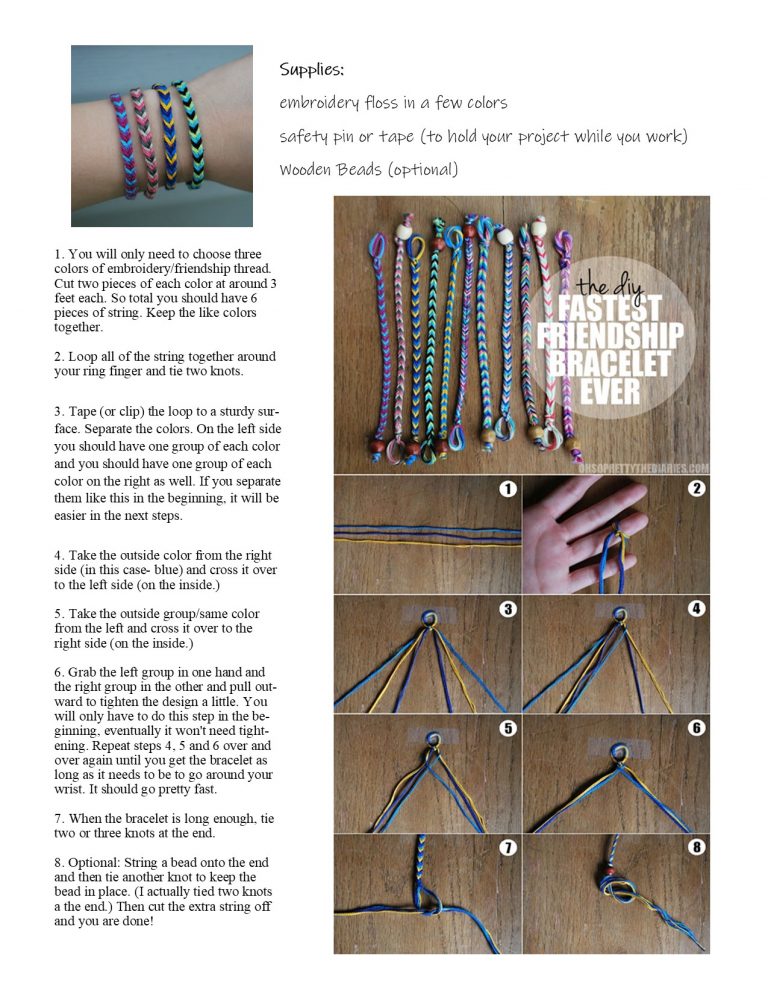 Supplies:

embroidery floss in a few colors

safety pin or tape (to hold your project while you work)

Wooden Beads (optional)

1. You will only need to choose three colors of embroidery/friendship thread. Cut two pieces of each color at around 3 feet each. So total you should have 6 pieces of string. Keep the like colors together.

2. Loop all of the string together around your ring finger and tie two knots.

3. Tape (or clip) the loop to a sturdy surface. Separate the colors. On the left side you should have one group of each color and you should have one group of each color on the right as well. If you separate them like this in the beginning, it will be easier in the next steps.

4. Take the outside color from the right side (in this case- blue) and cross it over to the left side (on the inside.)

5. Take the outside group/same color from the left and cross it over to the right side (on the inside.)

6. Grab the left group in one hand and the right group in the other and pull outward to tighten the design a little. You will only have to do this step in the beginning, eventually it won't need tightening. Repeat steps 4, 5 and 6 over and over again until you get the bracelet as long as it needs to be to go around your wrist. It should go pretty fast.

7. When the bracelet is long enough, tie two or three knots at the end.

8. Optional: String a bead onto the end and then tie another knot to keep the bead in place. (I actually tied two knots a the end.) Then cut the extra string off and you are done!

the diy
FASTEST
FRIENDSHIP
BRACELET
EVER

OHSOPRETTYTHEDIARIES.COM

1
2
3
4
5
6
7
8